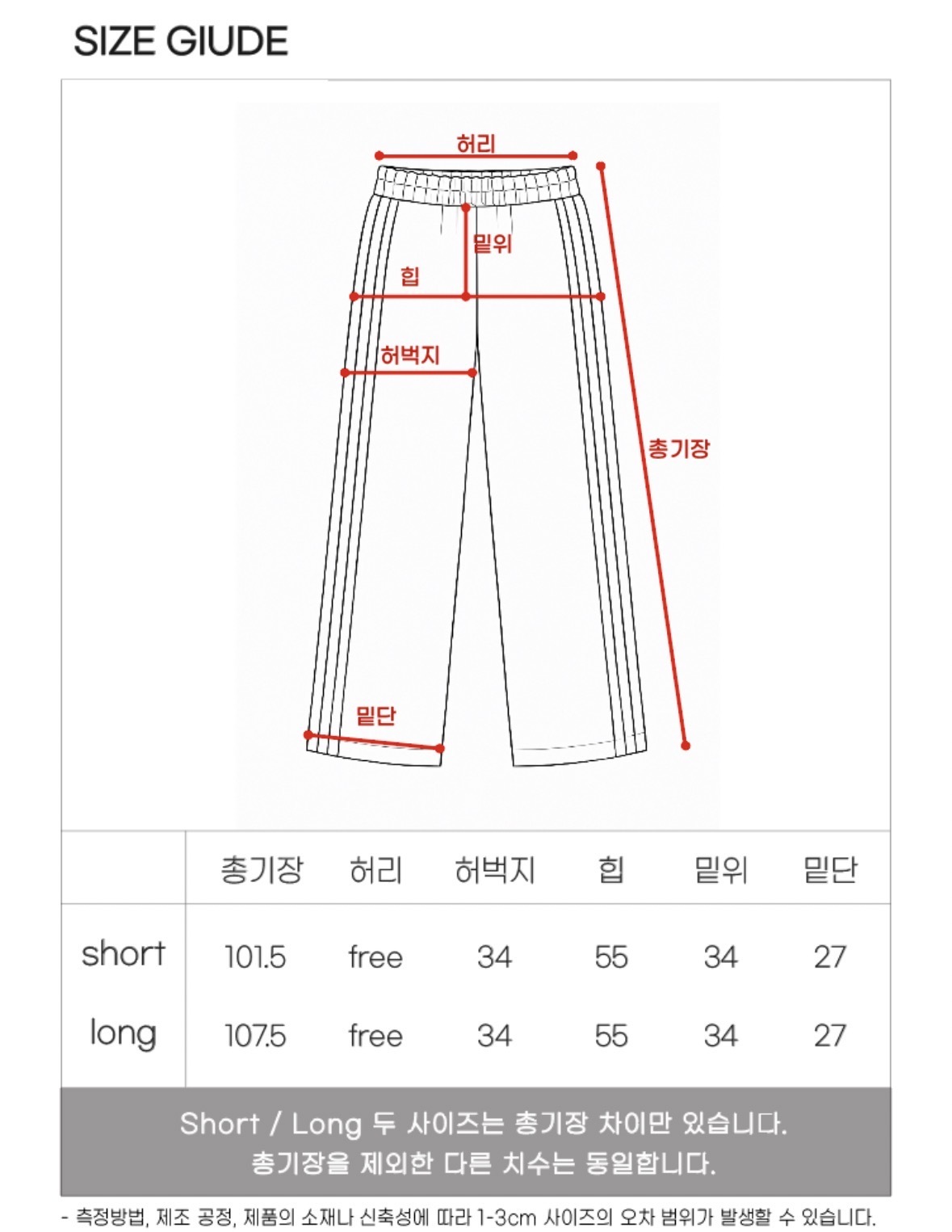 SIZE GIUDE

허리
밑위
힙
허벅지
총기장
밑단

| | 총기장 | 허리 | 허벅지 | 힙 | 밑위 | 밑단 |
|---|---|---|---|---|---|---|
| short | 101.5 | free | 34 | 55 | 34 | 27 |
| long | 107.5 | free | 34 | 55 | 34 | 27 |

Short / Long 두 사이즈는 총기장 차이만 있습니다.
총기장을 제외한 다른 치수는 동일합니다.

- 측정방법, 제조 공정, 제품의 소재나 신축성에 따라 1-3cm 사이즈의 오차 범위가 발생할 수 있습니다.